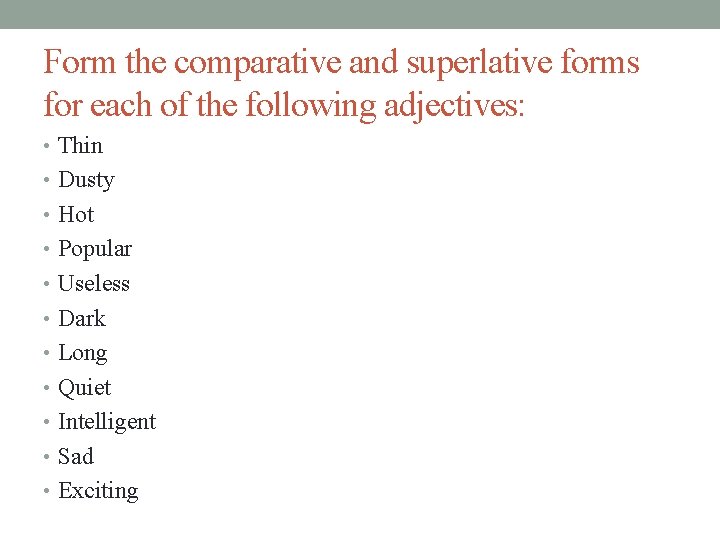 Form the comparative and superlative forms for each of the following adjectives:

• Thin
• Dusty
• Hot
• Popular
• Useless
• Dark
• Long
• Quiet
• Intelligent
• Sad
• Exciting